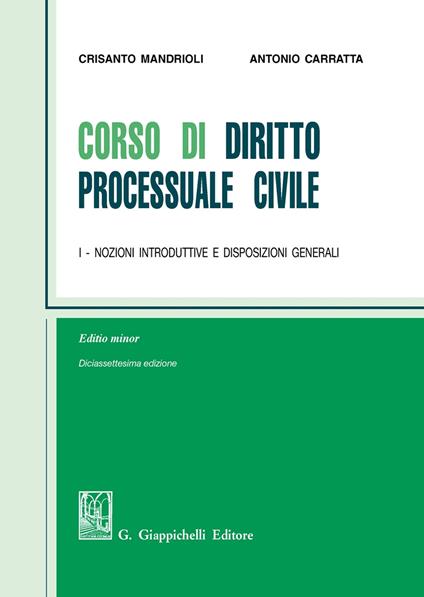 CRISANTO MANDRIOLI ANTONIO CARRATTA

CORSO DI DIRITTO PROCESSUALE CIVILE

I - NOZIONI INTRODUTTIVE E DISPOSIZIONI GENERALI

Editio minor

Diciassettesima edizione

G. Giappichelli Editore